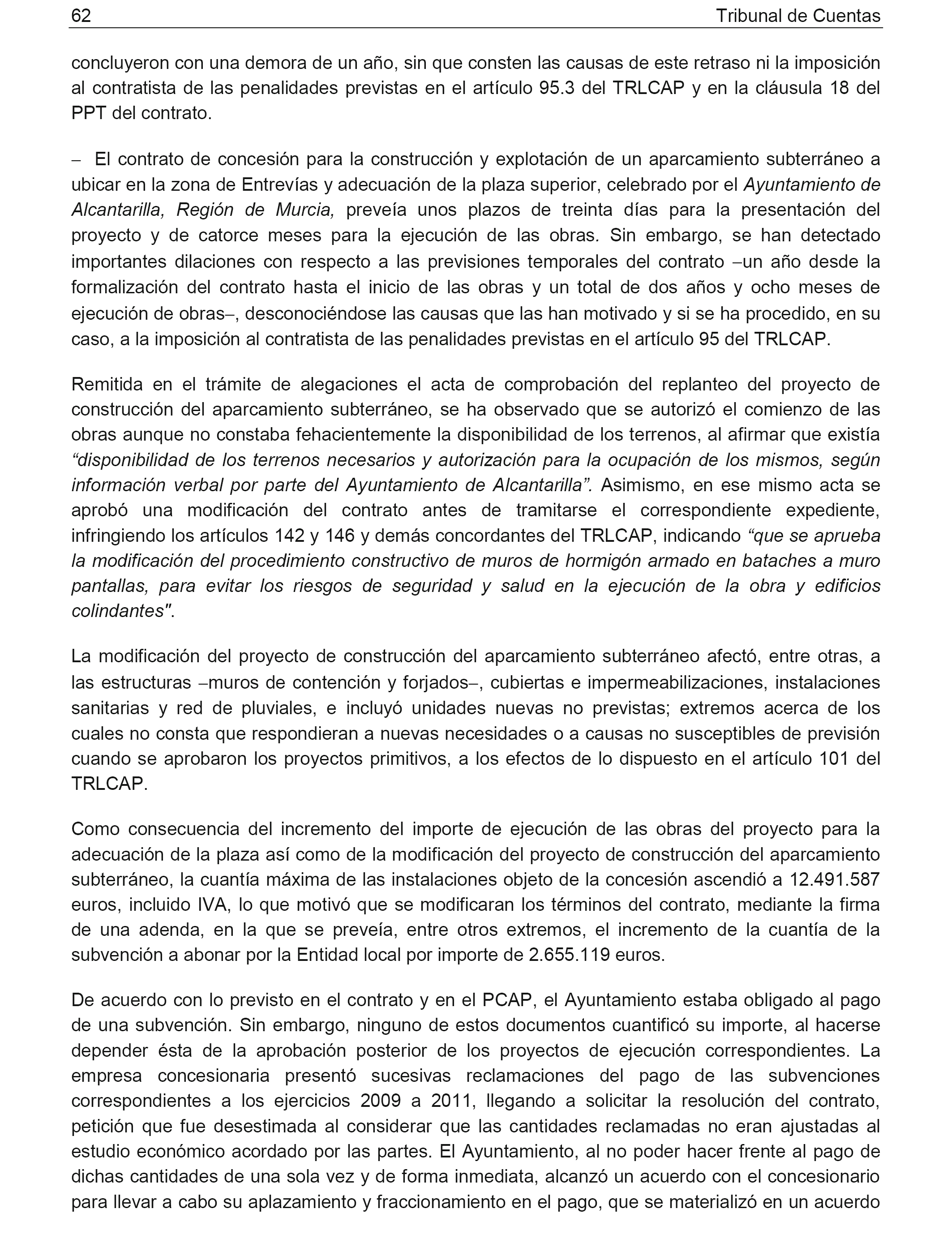 62 Tribunal de Cuentas

concluyeron con una demora de un año, sin que consten las causas de este retraso ni la imposición al contratista de las penalidades previstas en el artículo 95.3 del TRLCAP y en la cláusula 18 del PPT del contrato.

– El contrato de concesión para la construcción y explotación de un aparcamiento subterráneo a ubicar en la zona de Entrevías y adecuación de la plaza superior, celebrado por el Ayuntamiento de Alcantarilla, Región de Murcia, preveía unos plazos de treinta días para la presentación del proyecto y de catorce meses para la ejecución de las obras. Sin embargo, se han detectado importantes dilaciones con respecto a las previsiones temporales del contrato –un año desde la formalización del contrato hasta el inicio de las obras y un total de dos años y ocho meses de ejecución de obras–, desconociéndose las causas que las han motivado y si se ha procedido, en su caso, a la imposición al contratista de las penalidades previstas en el artículo 95 del TRLCAP.

Remitida en el trámite de alegaciones el acta de comprobación del replanteo del proyecto de construcción del aparcamiento subterráneo, se ha observado que se autorizó el comienzo de las obras aunque no constaba fehacientemente la disponibilidad de los terrenos, al afirmar que existía “disponibilidad de los terrenos necesarios y autorización para la ocupación de los mismos, según información verbal por parte del Ayuntamiento de Alcantarilla”. Asimismo, en ese mismo acta se aprobó una modificación del contrato antes de tramitarse el correspondiente expediente, infringiendo los artículos 142 y 146 y demás concordantes del TRLCAP, indicando “que se aprueba la modificación del procedimiento constructivo de muros de hormigón armado en bataches a muro pantallas, para evitar los riesgos de seguridad y salud en la ejecución de la obra y edificios colindantes".

La modificación del proyecto de construcción del aparcamiento subterráneo afectó, entre otras, a las estructuras –muros de contención y forjados–, cubiertas e impermeabilizaciones, instalaciones sanitarias y red de pluviales, e incluyó unidades nuevas no previstas; extremos acerca de los cuales no consta que respondieran a nuevas necesidades o a causas no susceptibles de previsión cuando se aprobaron los proyectos primitivos, a los efectos de lo dispuesto en el artículo 101 del TRLCAP.

Como consecuencia del incremento del importe de ejecución de las obras del proyecto para la adecuación de la plaza así como de la modificación del proyecto de construcción del aparcamiento subterráneo, la cuantía máxima de las instalaciones objeto de la concesión ascendió a 12.491.587 euros, incluido IVA, lo que motivó que se modificaran los términos del contrato, mediante la firma de una adenda, en la que se preveía, entre otros extremos, el incremento de la cuantía de la subvención a abonar por la Entidad local por importe de 2.655.119 euros.

De acuerdo con lo previsto en el contrato y en el PCAP, el Ayuntamiento estaba obligado al pago de una subvención. Sin embargo, ninguno de estos documentos cuantificó su importe, al hacerse depender ésta de la aprobación posterior de los proyectos de ejecución correspondientes. La empresa concesionaria presentó sucesivas reclamaciones del pago de las subvenciones correspondientes a los ejercicios 2009 a 2011, llegando a solicitar la resolución del contrato, petición que fue desestimada al considerar que las cantidades reclamadas no eran ajustadas al estudio económico acordado por las partes. El Ayuntamiento, al no poder hacer frente al pago de dichas cantidades de una sola vez y de forma inmediata, alcanzó un acuerdo con el concesionario para llevar a cabo su aplazamiento y fraccionamiento en el pago, que se materializó en un acuerdo